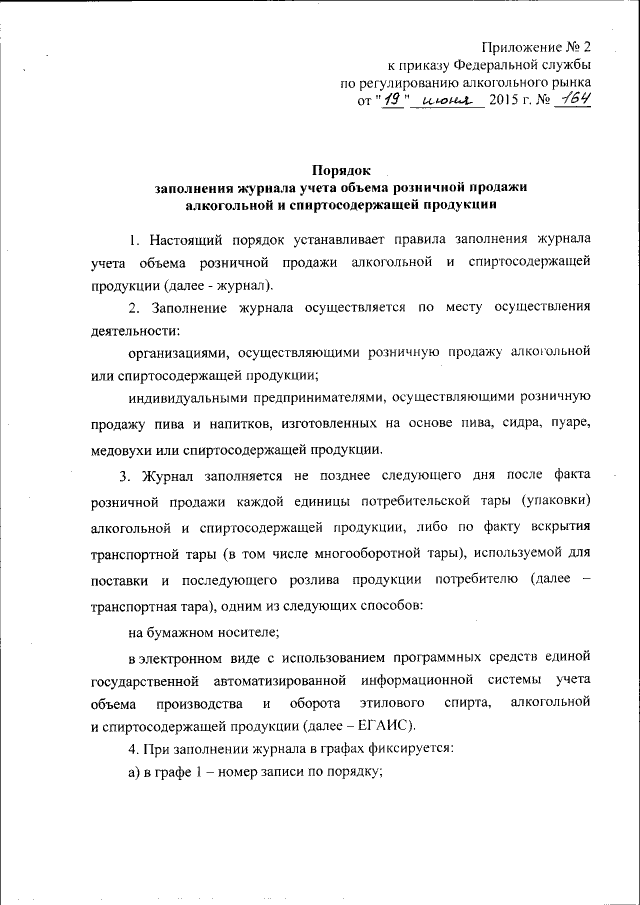 Приложение № 2
к приказу Федеральной службы
по регулированию алкогольного рынка
от "19" июня 2015 г. № 164

Порядок
заполнения журнала учета объема розничной продажи
алкогольной и спиртосодержащей продукции

1. Настоящий порядок устанавливает правила заполнения журнала учета объема розничной продажи алкогольной и спиртосодержащей продукции (далее - журнал).

2. Заполнение журнала осуществляется по месту осуществления деятельности:

организациями, осуществляющими розничную продажу алкогольной или спиртосодержащей продукции;

индивидуальными предпринимателями, осуществляющими розничную продажу пива и напитков, изготовленных на основе пива, сидра, пуаре, медовухи или спиртосодержащей продукции.

3. Журнал заполняется не позднее следующего дня после факта розничной продажи каждой единицы потребительской тары (упаковки) алкогольной и спиртосодержащей продукции, либо по факту вскрытия транспортной тары (в том числе многооборотной тары), используемой для поставки и последующего розлива продукции потребителю (далее – транспортная тара), одним из следующих способов:

на бумажном носителе;

в электронном виде с использованием программных средств единой государственной автоматизированной информационной системы учета объема производства и оборота этилового спирта, алкогольной и спиртосодержащей продукции (далее – ЕГАИС).

4. При заполнении журнала в графах фиксируется:

а) в графе 1 – номер записи по порядку;